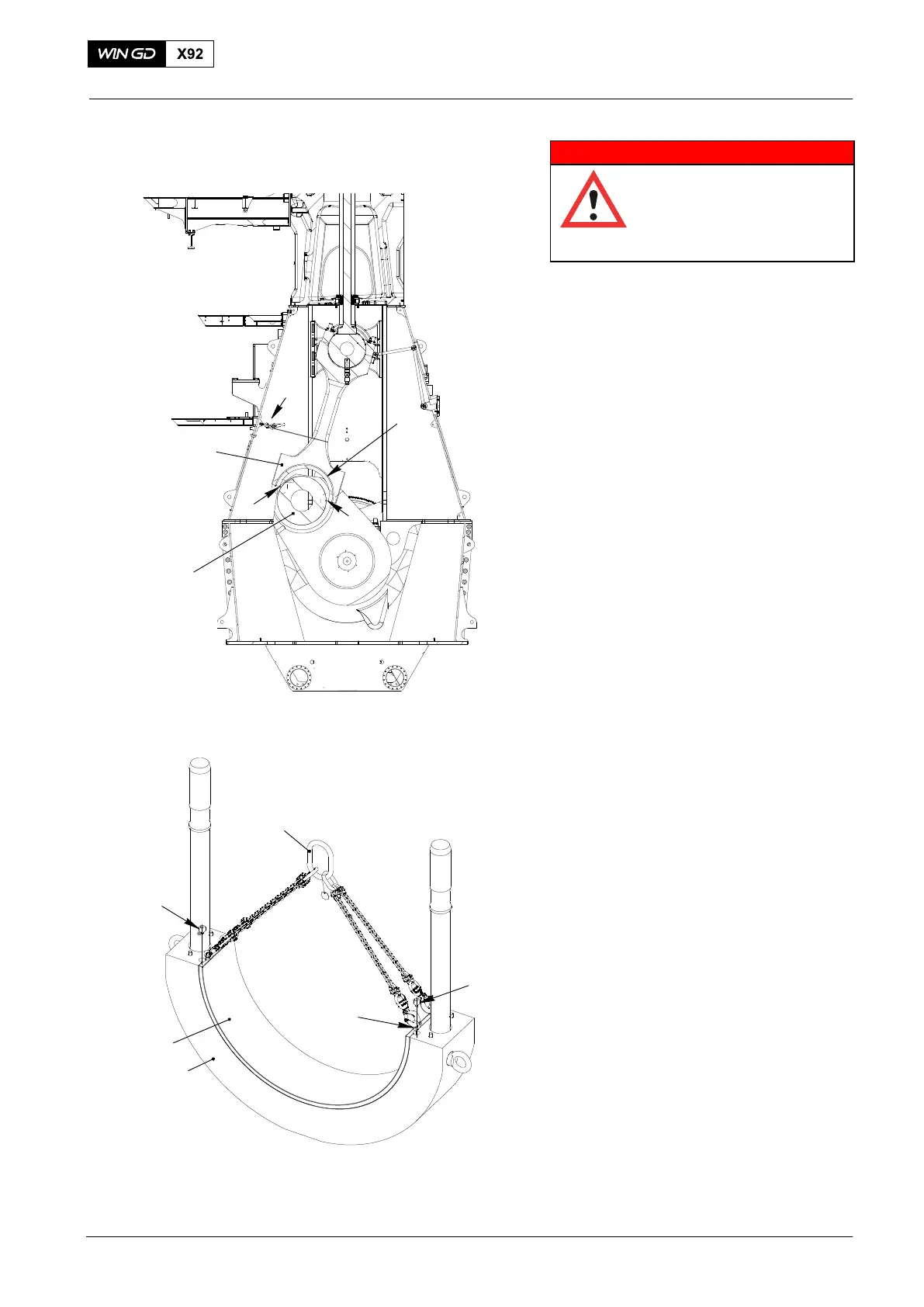 WIN GD X92